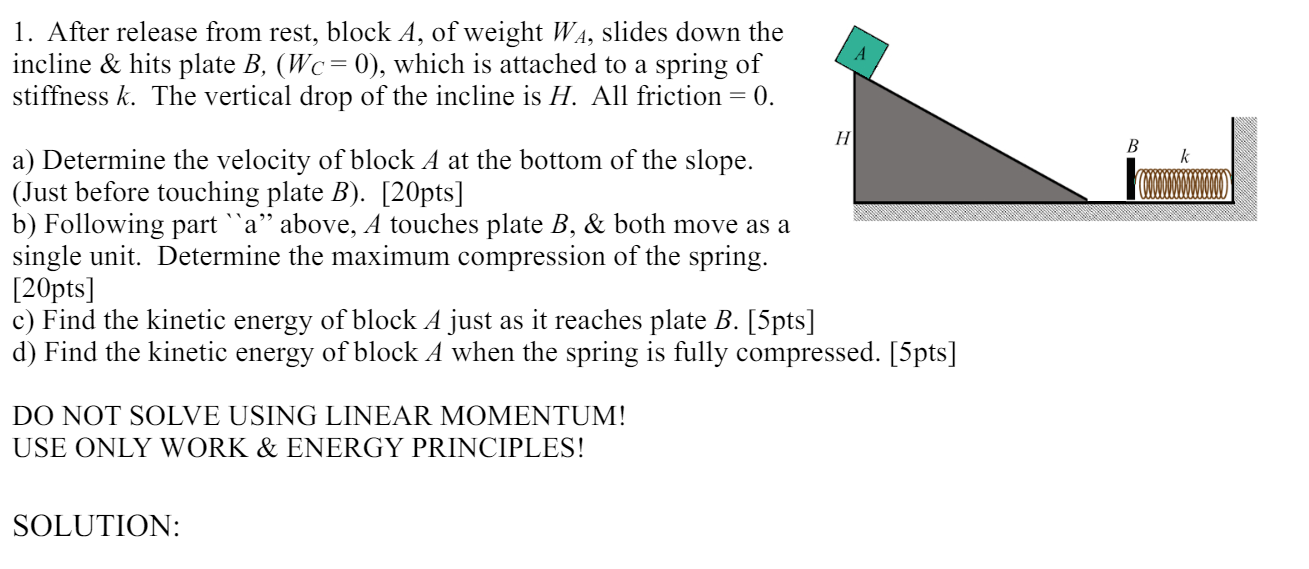 1. After release from rest, block $A$, of weight $W_A$, slides down the incline & hits plate $B$, ($W_C = 0$), which is attached to a spring of stiffness $k$. The vertical drop of the incline is $H$. All friction = 0.

a) Determine the velocity of block $A$ at the bottom of the slope. (Just before touching plate $B$). [20pts]
b) Following part ``a'' above, $A$ touches plate $B$, & both move as a single unit. Determine the maximum compression of the spring. [20pts]
c) Find the kinetic energy of block $A$ just as it reaches plate $B$. [5pts]
d) Find the kinetic energy of block $A$ when the spring is fully compressed. [5pts]

DO NOT SOLVE USING LINEAR MOMENTUM!
USE ONLY WORK & ENERGY PRINCIPLES!

SOLUTION:

A

H

B

k